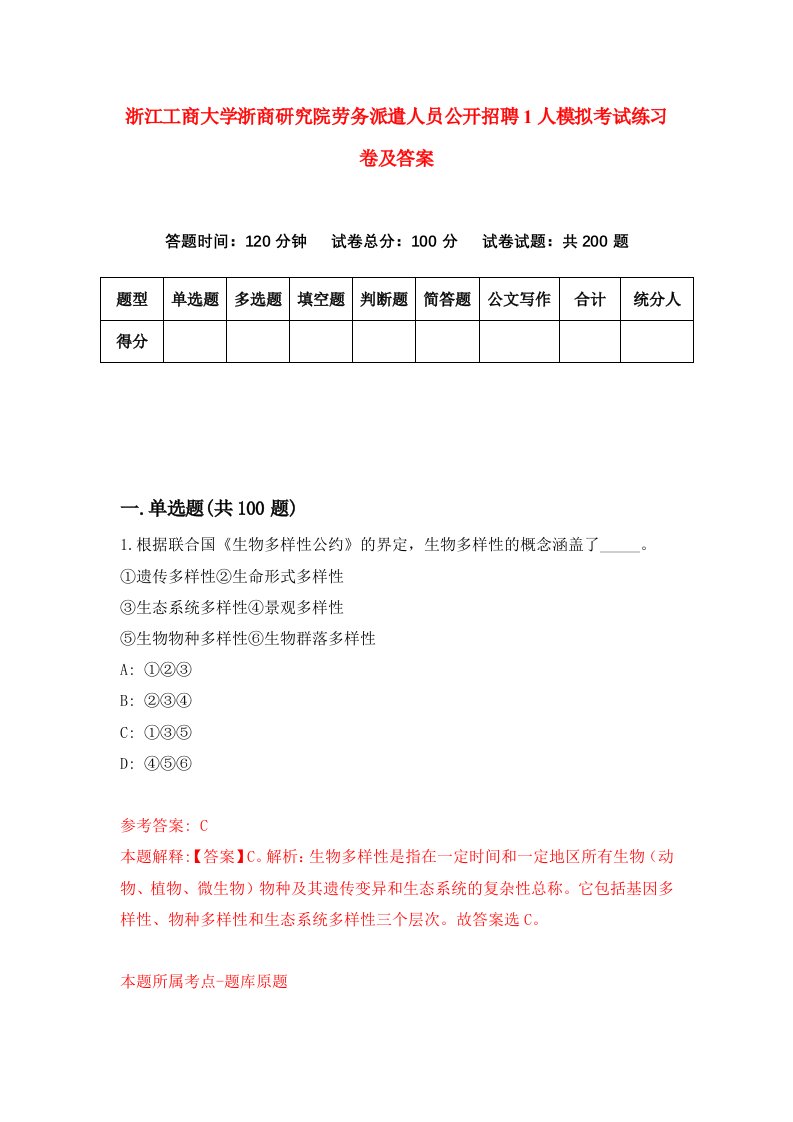 浙江工商大学浙商研究院劳务派遣人员公开招聘1人模拟考试练习卷及答案

答题时间：120分钟　试卷总分：100分　试卷试题：共200题

| 题型 | 单选题 | 多选题 | 填空题 | 判断题 | 简答题 | 公文写作 | 合计 | 统分人 |
|---|---|---|---|---|---|---|---|---|
| 得分 | | | | | | | | |

一.单选题(共100题)

1.根据联合国《生物多样性公约》的界定，生物多样性的概念涵盖了_____。
①遗传多样性②生命形式多样性
③生态系统多样性④景观多样性
⑤生物物种多样性⑥生物群落多样性
A: ①②③
B: ②③④
C: ①③⑤
D: ④⑤⑥

参考答案: C
本题解释:【答案】C。解析：生物多样性是指在一定时间和一定地区所有生物（动物、植物、微生物）物种及其遗传变异和生态系统的复杂性总称。它包括基因多样性、物种多样性和生态系统多样性三个层次。故答案选C。

本题所属考点-题库原题